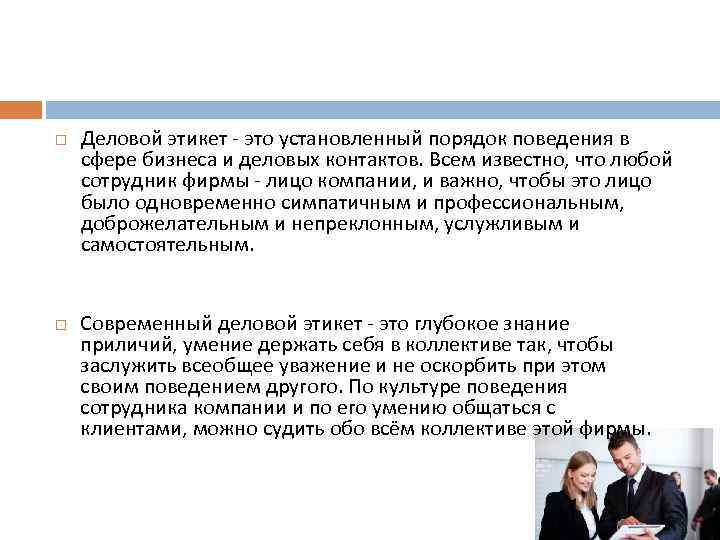 ☐ Деловой этикет - это установленный порядок поведения в сфере бизнеса и деловых контактов. Всем известно, что любой сотрудник фирмы - лицо компании, и важно, чтобы это лицо было одновременно симпатичным и профессиональным, доброжелательным и непреклонным, услужливым и самостоятельным.

☐ Современный деловой этикет - это глубокое знание приличий, умение держать себя в коллективе так, чтобы заслужить всеобщее уважение и не оскорбить при этом своим поведением другого. По культуре поведения сотрудника компании и по его умению общаться с клиентами, можно судить обо всём коллективе этой фирмы.